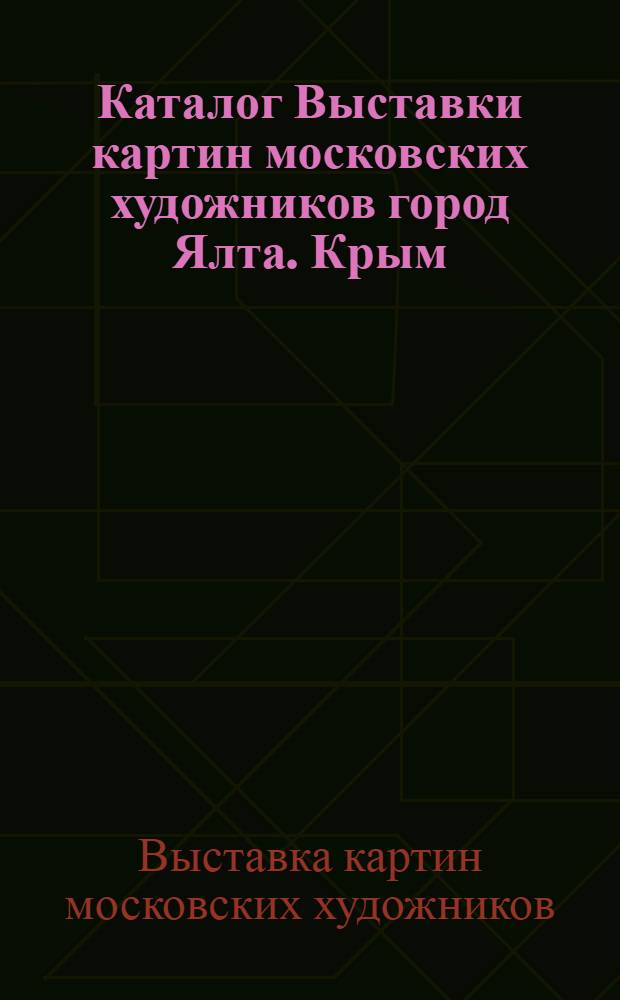 Каталог Выставки картин московских художников город Ялта. Крым

Выставка картин московских художников